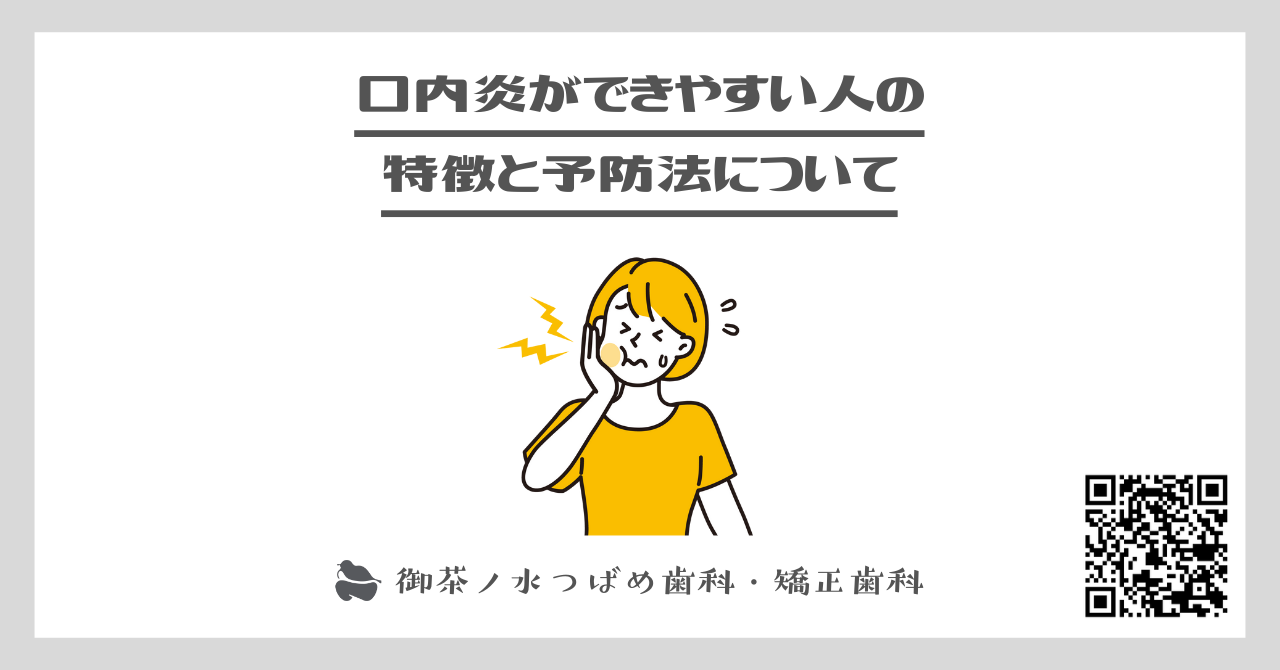 口内炎ができやすい人の
特徴と予防法について

御茶ノ水つばめ歯科・矯正歯科